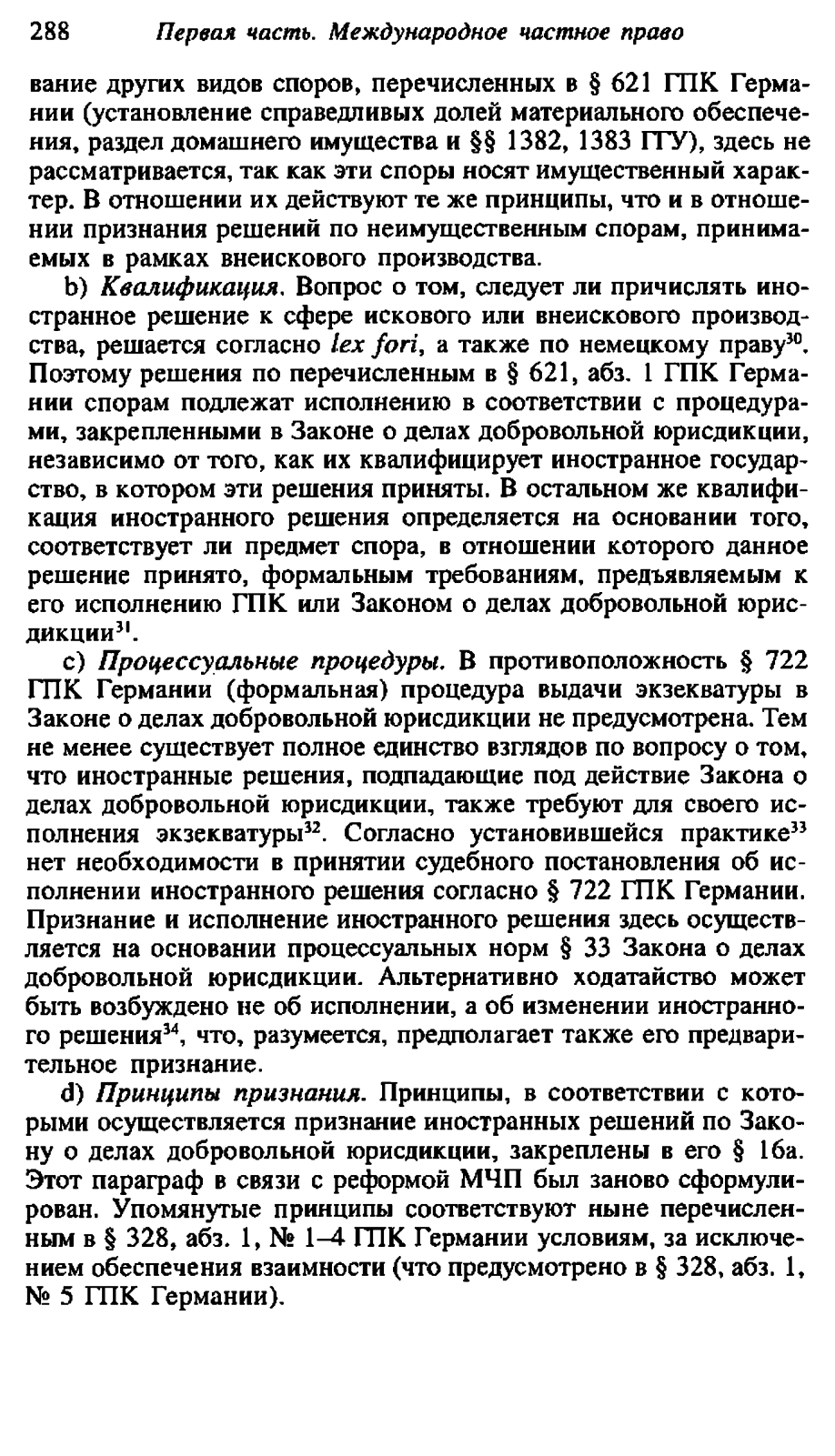 288 Первая часть. Международное частное право

вание других видов споров, перечисленных в § 621 ГПК Германии (установление справедливых долей материального обеспечения, раздел домашнего имущества и §§ 1382, 1383 ГГУ), здесь не рассматривается, так как эти споры носят имущественный характер. В отношении их действуют те же принципы, что и в отношении признания решений по неимущественным спорам, принимаемых в рамках внеискового производства.

b) Квалификация. Вопрос о том, следует ли причислять иностранное решение к сфере искового или внеискового производства, решается согласно lex fori, а также по немецкому праву$^{30}$. Поэтому решения по перечисленным в § 621, абз. 1 ГПК Германии спорам подлежат исполнению в соответствии с процедурами, закрепленными в Законе о делах добровольной юрисдикции, независимо от того, как их квалифицирует иностранное государство, в котором эти решения приняты. В остальном же квалификация иностранного решения определяется на основании того, соответствует ли предмет спора, в отношении которого данное решение принято, формальным требованиям, предъявляемым к его исполнению ГПК или Законом о делах добровольной юрисдикции$^{31}$.

c) Процессуальные процедуры. В противоположность § 722 ГПК Германии (формальная) процедура выдачи экзекватуры в Законе о делах добровольной юрисдикции не предусмотрена. Тем не менее существует полное единство взглядов по вопросу о том, что иностранные решения, подпадающие под действие Закона о делах добровольной юрисдикции, также требуют для своего исполнения экзекватуры$^{32}$. Согласно установившейся практике$^{33}$ нет необходимости в принятии судебного постановления об исполнении иностранного решения согласно § 722 ГПК Германии. Признание и исполнение иностранного решения здесь осуществляется на основании процессуальных норм § 33 Закона о делах добровольной юрисдикции. Альтернативно ходатайство может быть возбуждено не об исполнении, а об изменении иностранного решения$^{34}$, что, разумеется, предполагает также его предварительное признание.

d) Принципы признания. Принципы, в соответствии с которыми осуществляется признание иностранных решений по Закону о делах добровольной юрисдикции, закреплены в его § 16а. Этот параграф в связи с реформой МЧП был заново сформулирован. Упомянутые принципы соответствуют ныне перечисленным в § 328, абз. 1, № 1–4 ГПК Германии условиям, за исключением обеспечения взаимности (что предусмотрено в § 328, абз. 1, № 5 ГПК Германии).